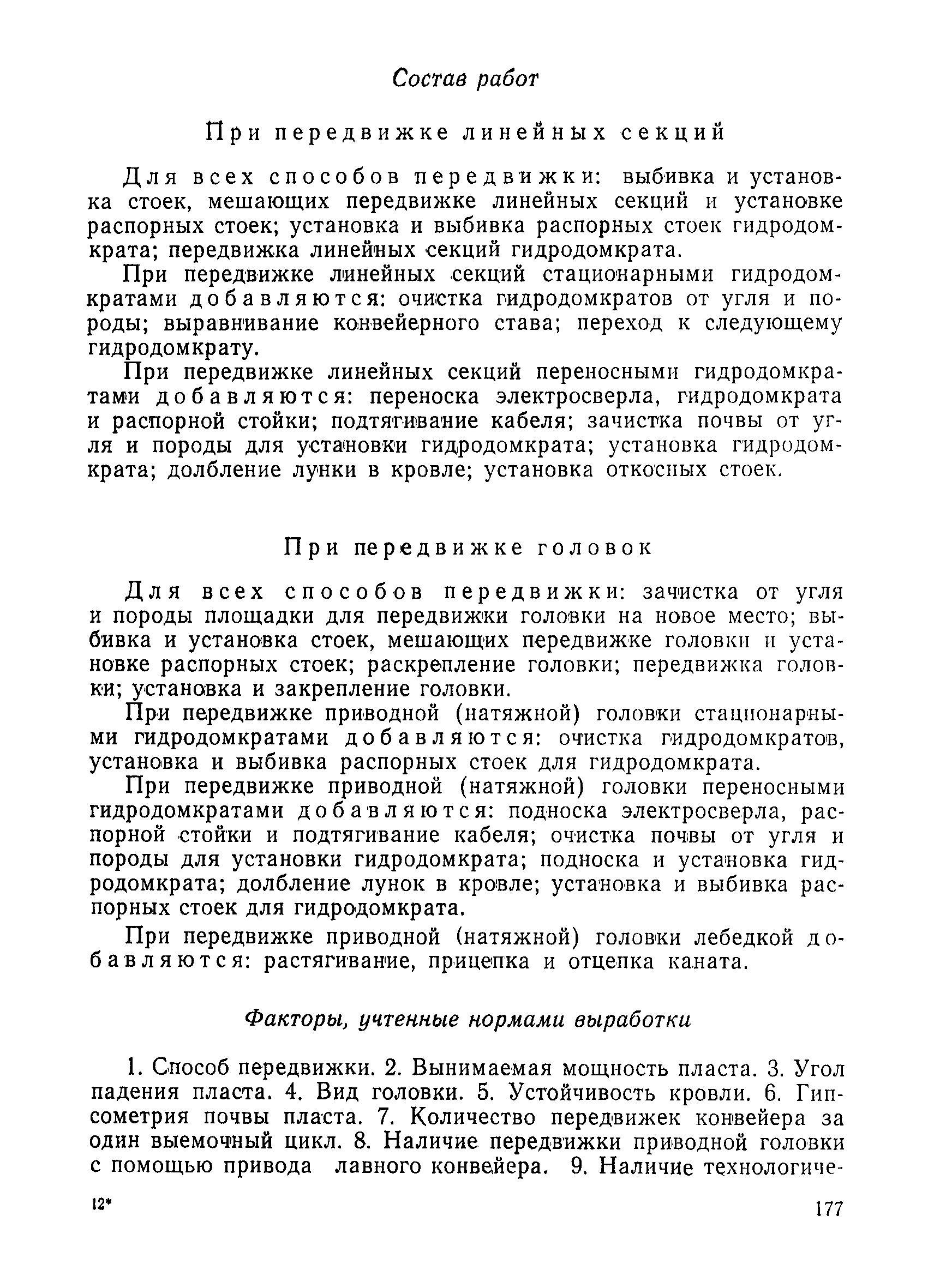 Состав работ

При передвижке линейных секций

Для всех способов передвижки: выбивка и установка стоек, мешающих передвижке линейных секций и установке распорных стоек; установка и выбивка распорных стоек гидродомкрата; передвижка линейных секций гидродомкрата.

При передвижке линейных секций стационарными гидродомкратами добавляются: очистка гидродомкратов от угля и породы; выравнивание конвейерного става; переход к следующему гидродомкрату.

При передвижке линейных секций переносными гидродомкратами добавляются: переноска электросверла, гидродомкрата и распорной стойки; подтягивание кабеля; зачистка почвы от угля и породы для установки гидродомкрата; установка гидродомкрата; долбление лунки в кровле; установка откосных стоек.

При передвижке головок

Для всех способов передвижки: зачистка от угля и породы площадки для передвижки головки на новое место; выбивка и установка стоек, мешающих передвижке головки и установке распорных стоек; раскрепление головки; передвижка головки; установка и закрепление головки.

При передвижке приводной (натяжной) головки стационарными гидродомкратами добавляются: очистка гидродомкратов, установка и выбивка распорных стоек для гидродомкрата.

При передвижке приводной (натяжной) головки переносными гидродомкратами добавляются: подноска электросверла, распорной стойки и подтягивание кабеля; очистка почвы от угля и породы для установки гидродомкрата; подноска и установка гидродомкрата; долбление лунок в кровле; установка и выбивка распорных стоек для гидродомкрата.

При передвижке приводной (натяжной) головки лебедкой добавляются: растягивание, прицепка и отцепка каната.

Факторы, учтенные нормами выработки

1. Способ передвижки. 2. Вынимаемая мощность пласта. 3. Угол падения пласта. 4. Вид головки. 5. Устойчивость кровли. 6. Гипсометрия почвы пласта. 7. Количество передвижек конвейера за один выемочный цикл. 8. Наличие передвижки приводной головки с помощью привода лавного конвейера. 9. Наличие технологиче-

12*

177